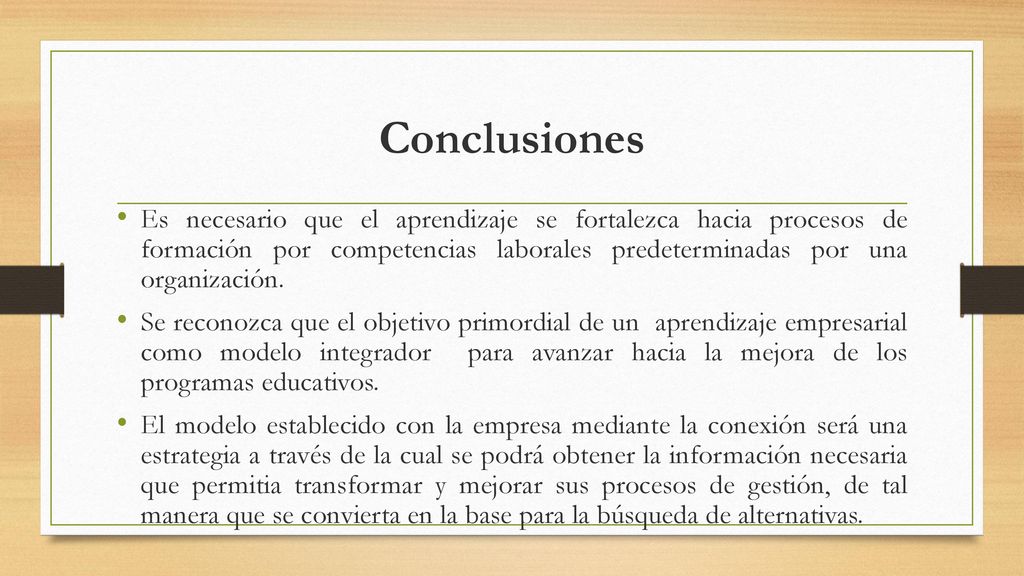 Conclusiones

• Es necesario que el aprendizaje se fortalezca hacia procesos de formación por competencias laborales predeterminadas por una organización.

• Se reconozca que el objetivo primordial de un aprendizaje empresarial como modelo integrador para avanzar hacia la mejora de los programas educativos.

• El modelo establecido con la empresa mediante la conexión será una estrategia a través de la cual se podrá obtener la información necesaria que permitia transformar y mejorar sus procesos de gestión, de tal manera que se convierta en la base para la búsqueda de alternativas.